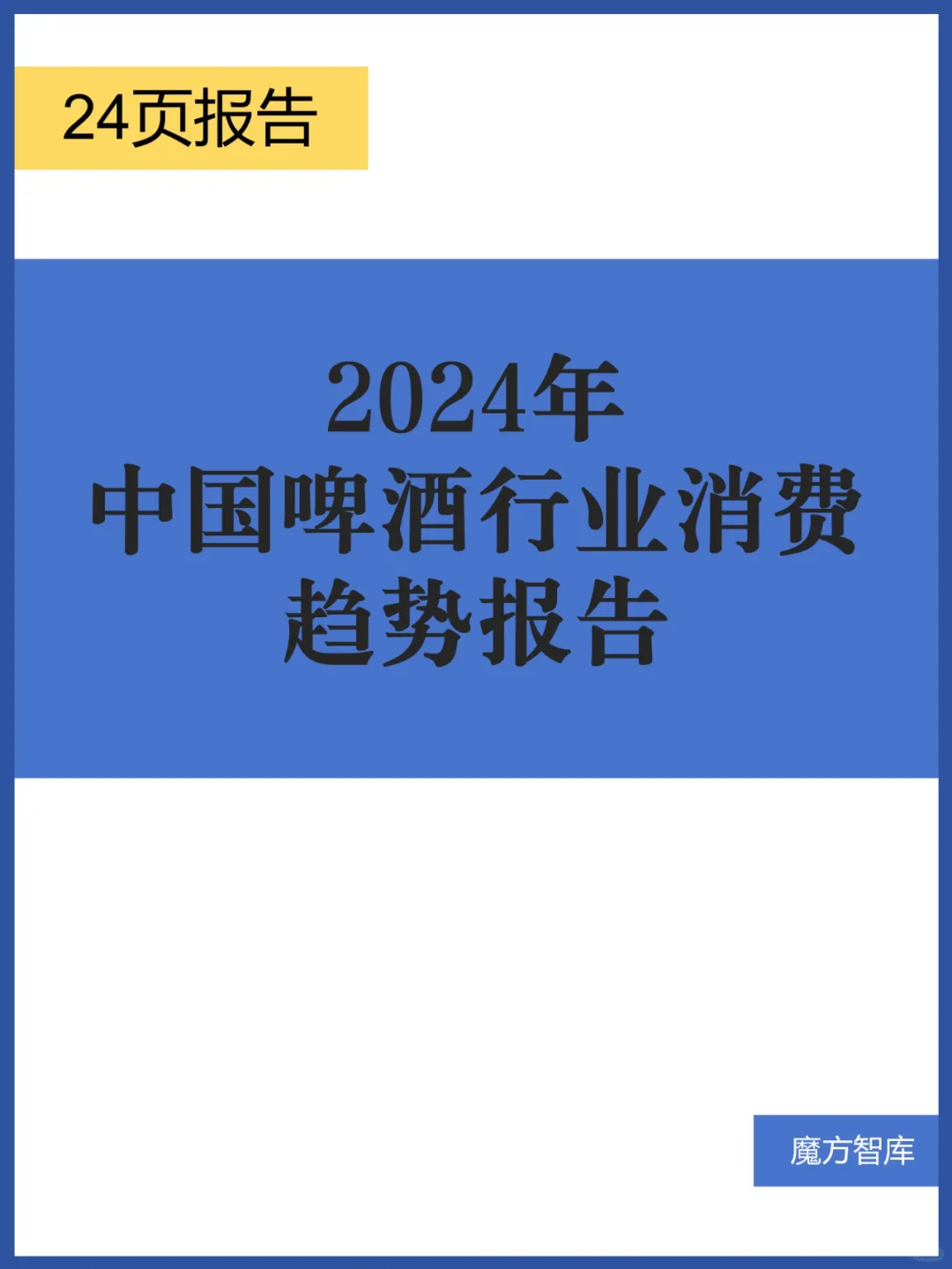 24页报告

2024年
中国啤酒行业消费
趋势报告

魔方智库